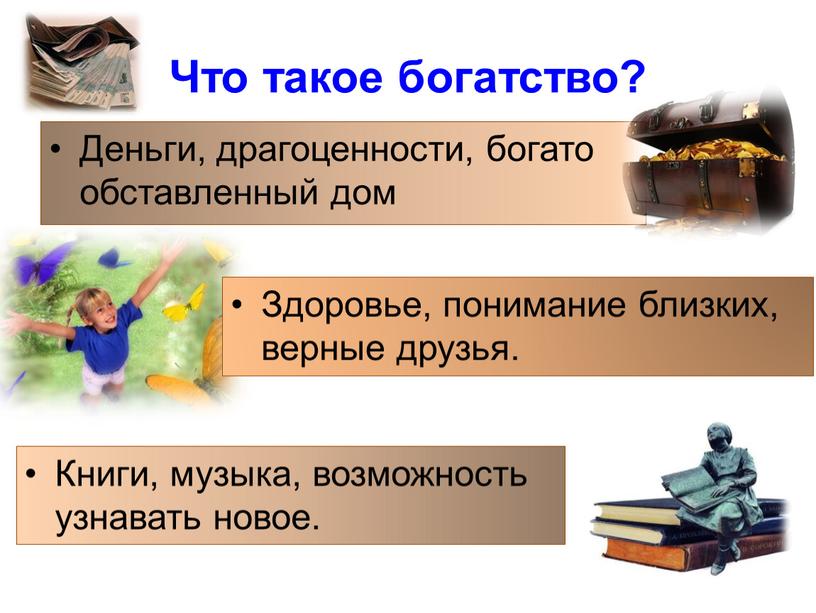 Что такое богатство?

• Деньги, драгоценности, богато обставленный дом

• Здоровье, понимание близких, верные друзья.

• Книги, музыка, возможность узнавать новое.